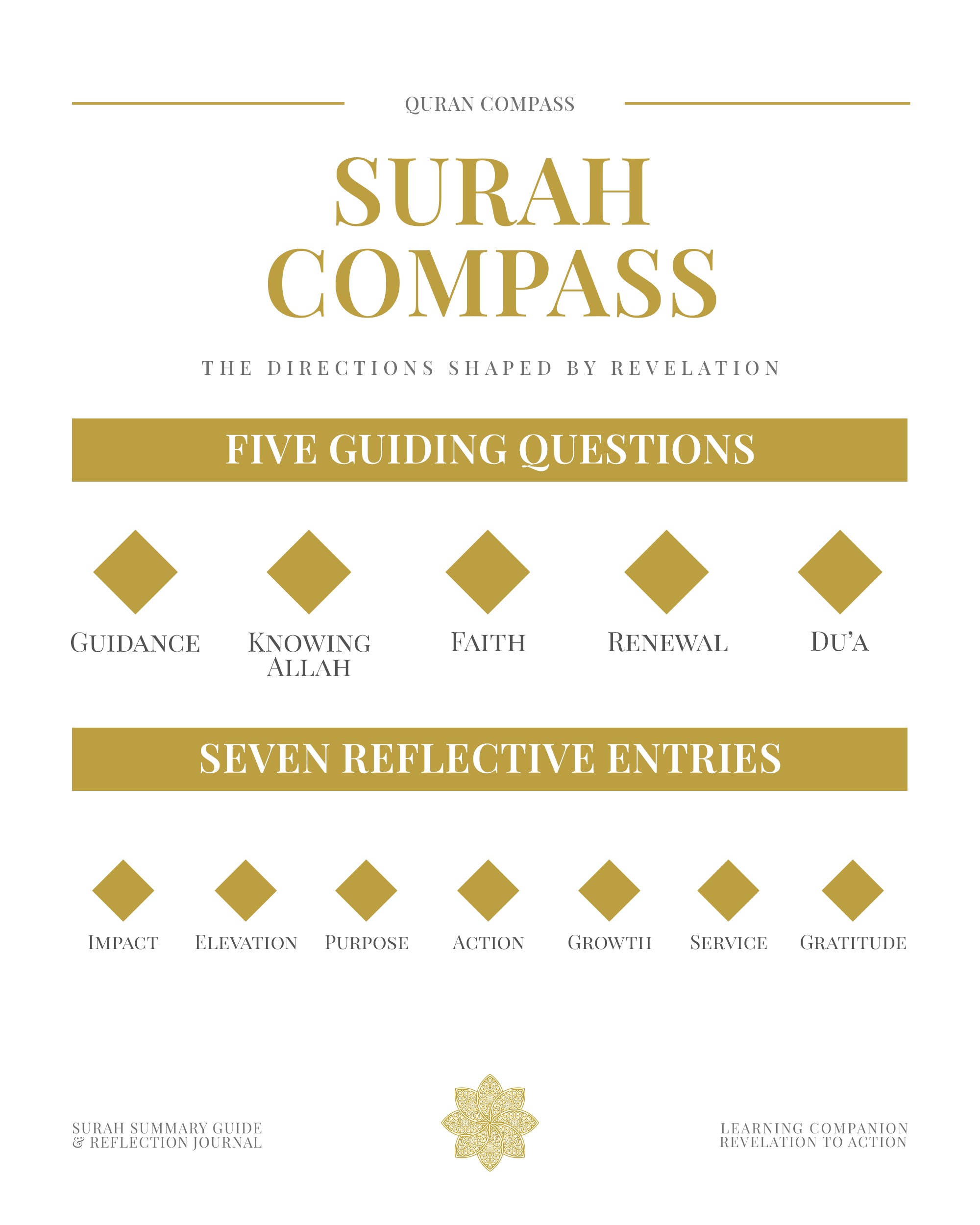 QURAN COMPASS

SURAH COMPASS

THE DIRECTIONS SHAPED BY REVELATION

FIVE GUIDING QUESTIONS

GUIDANCE

KNOWING ALLAH

FAITH

RENEWAL

DU'A

SEVEN REFLECTIVE ENTRIES

IMPACT

ELEVATION

PURPOSE

ACTION

GROWTH

SERVICE

GRATITUDE

SURAH SUMMARY GUIDE
& REFLECTION JOURNAL

LEARNING COMPANION
REVELATION TO ACTION